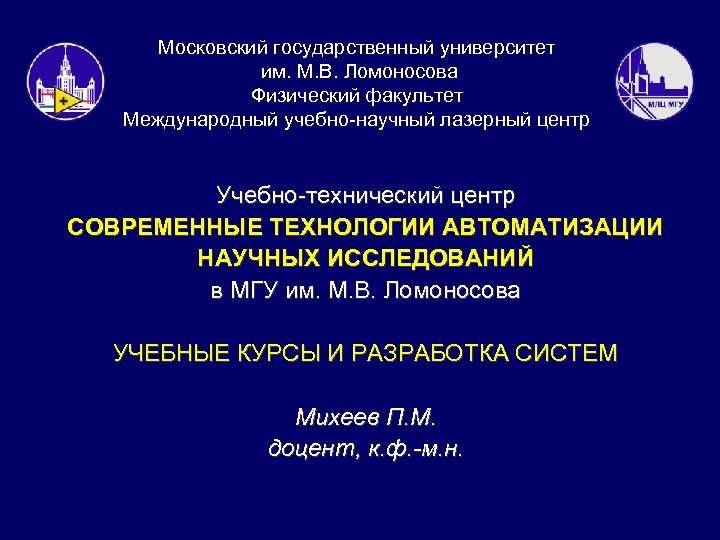 Московский государственный университет
им. М.В. Ломоносова
Физический факультет
Международный учебно-научный лазерный центр

МЛЦ МГУ

Учебно-технический центр
СОВРЕМЕННЫЕ ТЕХНОЛОГИИ АВТОМАТИЗАЦИИ НАУЧНЫХ ИССЛЕДОВАНИЙ
в МГУ им. М.В. Ломоносова

УЧЕБНЫЕ КУРСЫ И РАЗРАБОТКА СИСТЕМ

Михеев П.М.
доцент, к.ф.-м.н.